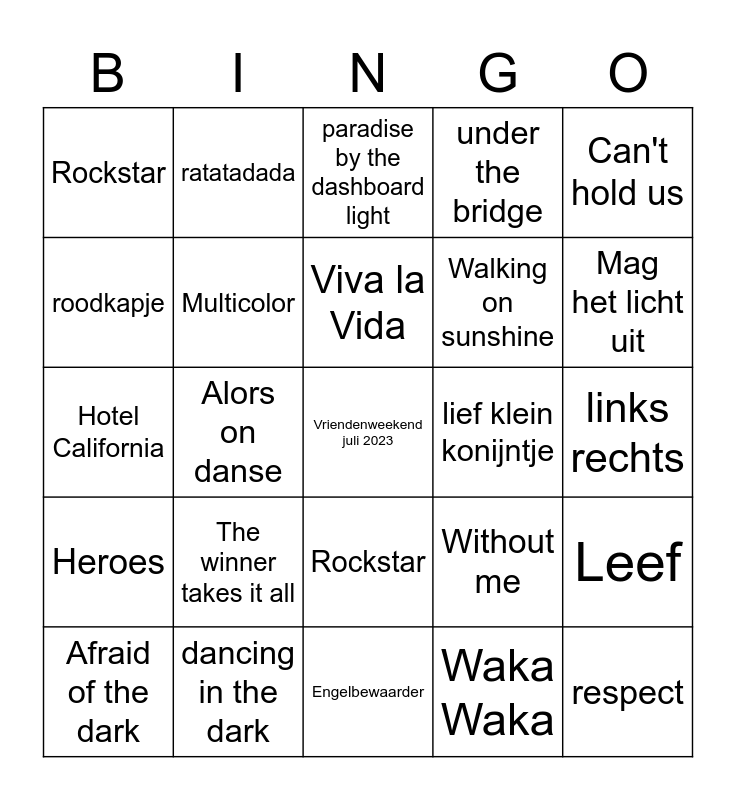 | B | I | N | G | O |
|---|---|---|---|---|
| Rockstar | ratatadada | paradise by the dashboard light | under the bridge | Can't hold us |
| roodkapje | Multicolor | Viva la Vida | Walking on sunshine | Mag het licht uit |
| Hotel California | Alors on danse | Vriendenweekend juli 2023 | lief klein konijntje | links rechts |
| Heroes | The winner takes it all | Rockstar | Without me | Leef |
| Afraid of the dark | dancing in the dark | Engelbewaarder | Waka Waka | respect |